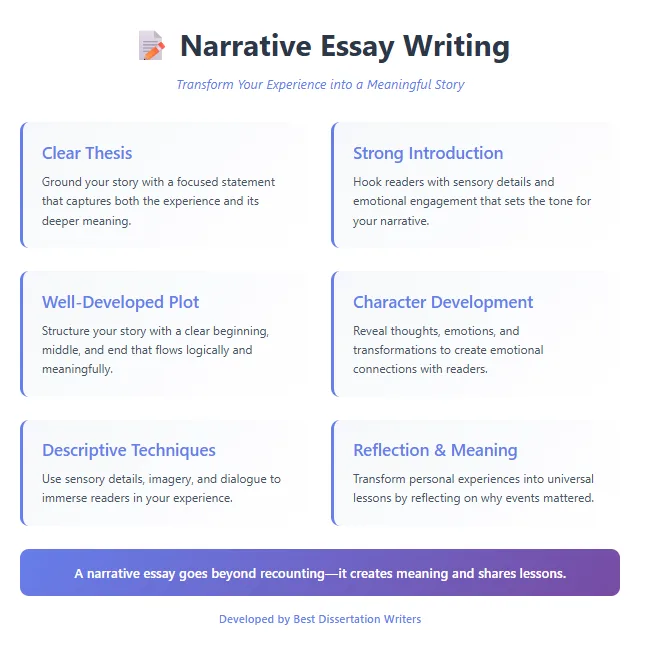 📝 Narrative Essay Writing

Transform Your Experience into a Meaningful Story

Clear Thesis

Ground your story with a focused statement that captures both the experience and its deeper meaning.

Strong Introduction

Hook readers with sensory details and emotional engagement that sets the tone for your narrative.

Well-Developed Plot

Structure your story with a clear beginning, middle, and end that flows logically and meaningfully.

Character Development

Reveal thoughts, emotions, and transformations to create emotional connections with readers.

Descriptive Techniques

Use sensory details, imagery, and dialogue to immerse readers in your experience.

Reflection & Meaning

Transform personal experiences into universal lessons by reflecting on why events mattered.

A narrative essay goes beyond recounting—it creates meaning and shares lessons.

Developed by Best Dissertation Writers